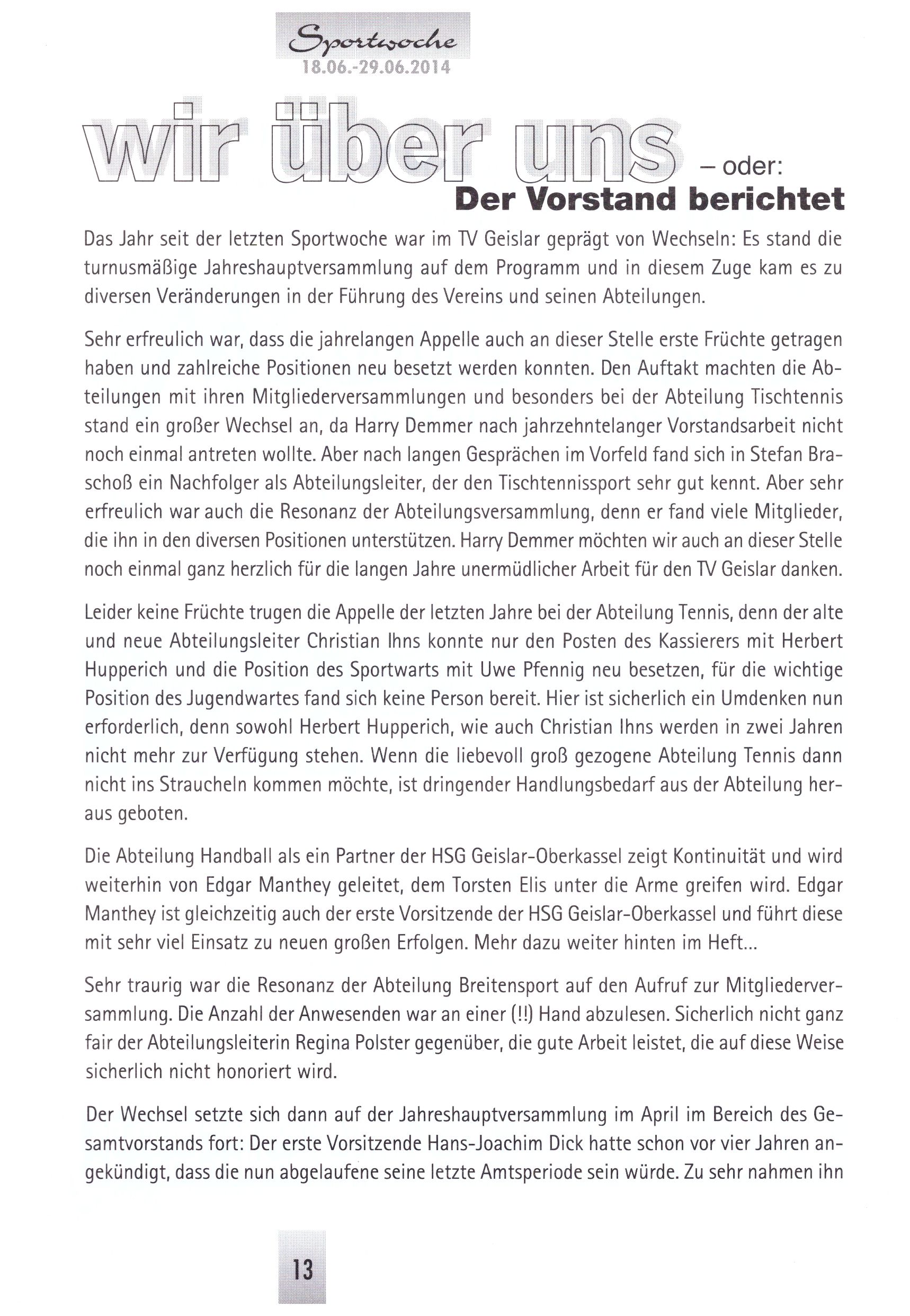 Sportwoche
18.06.-29.06.2014

wir über uns – oder:
Der Vorstand berichtet

Das Jahr seit der letzten Sportwoche war im TV Geislar geprägt von Wechseln: Es stand die turnusmäßige Jahreshauptversammlung auf dem Programm und in diesem Zuge kam es zu diversen Veränderungen in der Führung des Vereins und seinen Abteilungen.

Sehr erfreulich war, dass die jahrelangen Appelle auch an dieser Stelle erste Früchte getragen haben und zahlreiche Positionen neu besetzt werden konnten. Den Auftakt machten die Abteilungen mit ihren Mitgliederversammlungen und besonders bei der Abteilung Tischtennis stand ein großer Wechsel an, da Harry Demmer nach jahrzehntelanger Vorstandsarbeit nicht noch einmal antreten wollte. Aber nach langen Gesprächen im Vorfeld fand sich in Stefan Braschoß ein Nachfolger als Abteilungsleiter, der den Tischtennissport sehr gut kennt. Aber sehr erfreulich war auch die Resonanz der Abteilungsversammlung, denn er fand viele Mitglieder, die ihn in den diversen Positionen unterstützen. Harry Demmer möchten wir auch an dieser Stelle noch einmal ganz herzlich für die langen Jahre unermüdlicher Arbeit für den TV Geislar danken.

Leider keine Früchte trugen die Appelle der letzten Jahre bei der Abteilung Tennis, denn der alte und neue Abteilungsleiter Christian Ihns konnte nur den Posten des Kassierers mit Herbert Hupperich und die Position des Sportwarts mit Uwe Pfennig neu besetzen, für die wichtige Position des Jugendwartes fand sich keine Person bereit. Hier ist sicherlich ein Umdenken nun erforderlich, denn sowohl Herbert Hupperich, wie auch Christian Ihns werden in zwei Jahren nicht mehr zur Verfügung stehen. Wenn die liebevoll groß gezogene Abteilung Tennis dann nicht ins Straucheln kommen möchte, ist dringender Handlungsbedarf aus der Abteilung heraus geboten.

Die Abteilung Handball als ein Partner der HSG Geislar-Oberkassel zeigt Kontinuität und wird weiterhin von Edgar Manthey geleitet, dem Torsten Elis unter die Arme greifen wird. Edgar Manthey ist gleichzeitig auch der erste Vorsitzende der HSG Geislar-Oberkassel und führt diese mit sehr viel Einsatz zu neuen großen Erfolgen. Mehr dazu weiter hinten im Heft...

Sehr traurig war die Resonanz der Abteilung Breitensport auf den Aufruf zur Mitgliederversammlung. Die Anzahl der Anwesenden war an einer (!!) Hand abzulesen. Sicherlich nicht ganz fair der Abteilungsleiterin Regina Polster gegenüber, die gute Arbeit leistet, die auf diese Weise sicherlich nicht honoriert wird.

Der Wechsel setzte sich dann auf der Jahreshauptversammlung im April im Bereich des Gesamtvorstands fort: Der erste Vorsitzende Hans-Joachim Dick hatte schon vor vier Jahren angekündigt, dass die nun abgelaufene seine letzte Amtsperiode sein würde. Zu sehr nahmen ihn

13